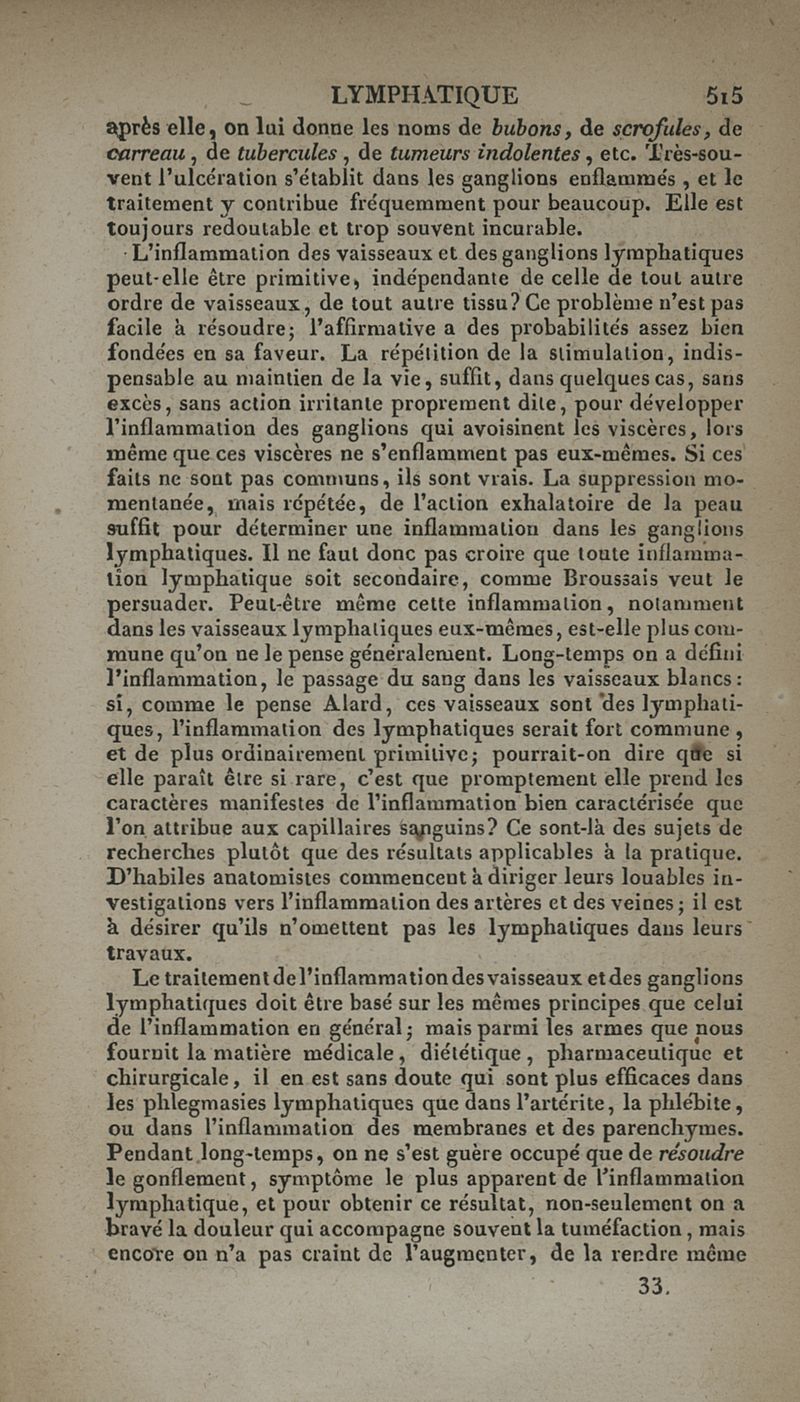 LYMPHATIQUE 515

après elle, on lui donne les noms de bubons, de scrofules, de carreau, de tubercules, de tumeurs indolentes, etc. Très-souvent l'ulcération s'établit dans les ganglions enflammés, et le traitement y contribue fréquemment pour beaucoup. Elle est toujours redoutable et trop souvent incurable.

L'inflammation des vaisseaux et des ganglions lymphatiques peut-elle être primitive, indépendante de celle de tout autre ordre de vaisseaux, de tout autre tissu? Ce problème n'est pas facile à résoudre; l'affirmative a des probabilités assez bien fondées en sa faveur. La répétition de la stimulation, indispensable au maintien de la vie, suffit, dans quelques cas, sans excès, sans action irritante proprement dite, pour développer l'inflammation des ganglions qui avoisinent les viscères, lors même que ces viscères ne s'enflamment pas eux-mêmes. Si ces faits ne sont pas communs, ils sont vrais. La suppression momentanée, mais répétée, de l'action exhalatoire de la peau suffit pour déterminer une inflammation dans les ganglions lymphatiques. Il ne faut donc pas croire que toute inflammation lymphatique soit secondaire, comme Broussais veut le persuader. Peut-être même cette inflammation, notamment dans les vaisseaux lymphatiques eux-mêmes, est-elle plus commune qu'on ne le pense généralement. Long-temps on a défini l'inflammation, le passage du sang dans les vaisseaux blancs: si, comme le pense Alard, ces vaisseaux sont des lymphatiques, l'inflammation des lymphatiques serait fort commune, et de plus ordinairement primitive; pourrait-on dire que si elle paraît être si rare, c'est que promptement elle prend les caractères manifestes de l'inflammation bien caractérisée que l'on attribue aux capillaires sanguins? Ce sont-là des sujets de recherches plutôt que des résultats applicables à la pratique. D'habiles anatomistes commencent à diriger leurs louables investigations vers l'inflammation des artères et des veines; il est à désirer qu'ils n'omettent pas les lymphatiques dans leurs travaux.

Le traitement de l'inflammation des vaisseaux et des ganglions lymphatiques doit être basé sur les mêmes principes que celui de l'inflammation en général; mais parmi les armes que nous fournit la matière médicale, diététique, pharmaceutique et chirurgicale, il en est sans doute qui sont plus efficaces dans les phlegmasies lymphatiques que dans l'artérite, la phlébite, ou dans l'inflammation des membranes et des parenchymes. Pendant long-temps, on ne s'est guère occupé que de résoudre le gonflement, symptôme le plus apparent de l'inflammation lymphatique, et pour obtenir ce résultat, non-seulement on a bravé la douleur qui accompagne souvent la tuméfaction, mais encore on n'a pas craint de l'augmenter, de la rendre même

33.